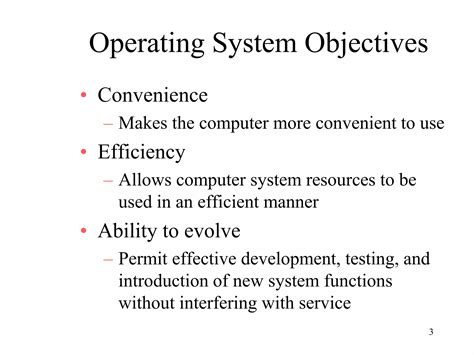 Operating System Objectives

• Convenience

– Makes the computer more convenient to use

• Efficiency

– Allows computer system resources to be used in an efficient manner

• Ability to evolve

– Permit effective development, testing, and introduction of new system functions without interfering with service

3